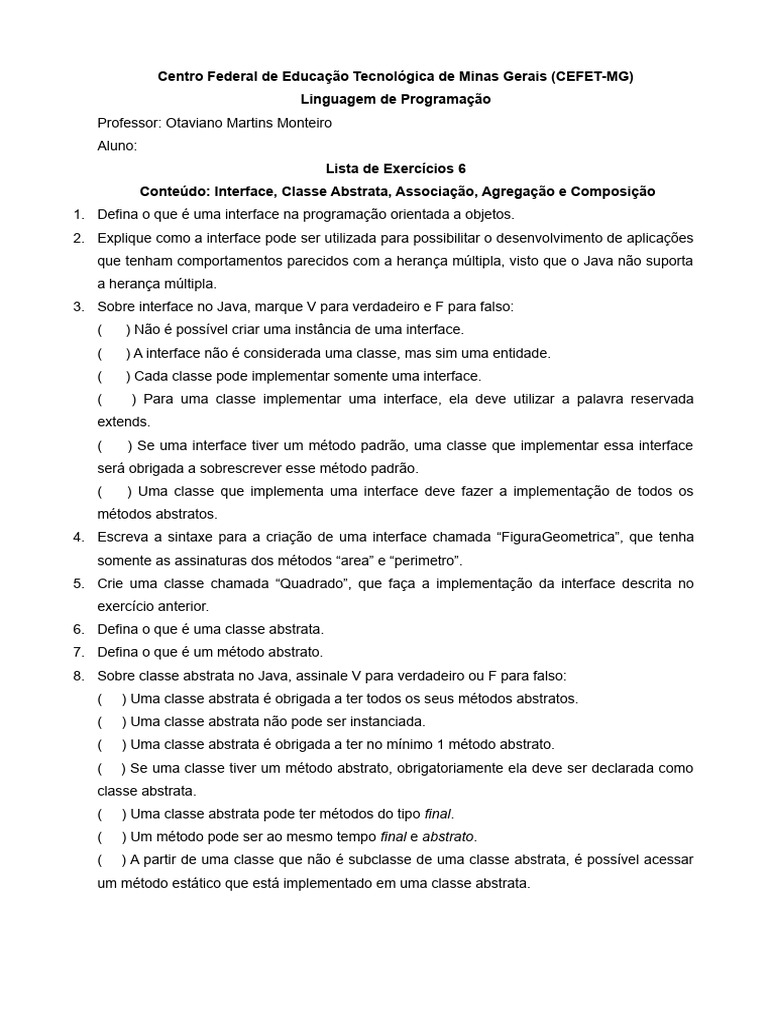 Centro Federal de Educação Tecnológica de Minas Gerais (CEFET-MG)
Linguagem de Programação

Professor: Otaviano Martins Monteiro
Aluno:

Lista de Exercícios 6
Conteúdo: Interface, Classe Abstrata, Associação, Agregação e Composição

1. Defina o que é uma interface na programação orientada a objetos.
2. Explique como a interface pode ser utilizada para possibilitar o desenvolvimento de aplicações que tenham comportamentos parecidos com a herança múltipla, visto que o Java não suporta a herança múltipla.
3. Sobre interface no Java, marque V para verdadeiro e F para falso:
( ) Não é possível criar uma instância de uma interface.
( ) A interface não é considerada uma classe, mas sim uma entidade.
( ) Cada classe pode implementar somente uma interface.
( ) Para uma classe implementar uma interface, ela deve utilizar a palavra reservada extends.
( ) Se uma interface tiver um método padrão, uma classe que implementar essa interface será obrigada a sobrescrever esse método padrão.
( ) Uma classe que implementa uma interface deve fazer a implementação de todos os métodos abstratos.
4. Escreva a sintaxe para a criação de uma interface chamada “FiguraGeometrica”, que tenha somente as assinaturas dos métodos “area” e “perimetro”.
5. Crie uma classe chamada “Quadrado”, que faça a implementação da interface descrita no exercício anterior.
6. Defina o que é uma classe abstrata.
7. Defina o que é um método abstrato.
8. Sobre classe abstrata no Java, assinale V para verdadeiro ou F para falso:
( ) Uma classe abstrata é obrigada a ter todos os seus métodos abstratos.
( ) Uma classe abstrata não pode ser instanciada.
( ) Uma classe abstrata é obrigada a ter no mínimo 1 método abstrato.
( ) Se uma classe tiver um método abstrato, obrigatoriamente ela deve ser declarada como classe abstrata.
( ) Uma classe abstrata pode ter métodos do tipo final.
( ) Um método pode ser ao mesmo tempo final e abstrato.
( ) A partir de uma classe que não é subclasse de uma classe abstrata, é possível acessar um método estático que está implementado em uma classe abstrata.